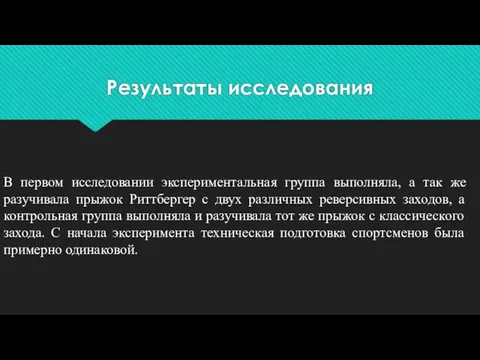 Результаты исследования

В первом исследовании экспериментальная группа выполняла, а так же разучивала прыжок Риттбергер с двух различных реверсивных заходов, а контрольная группа выполняла и разучивала тот же прыжок с классического захода. С начала эксперимента техническая подготовка спортсменов была примерно одинаковой.